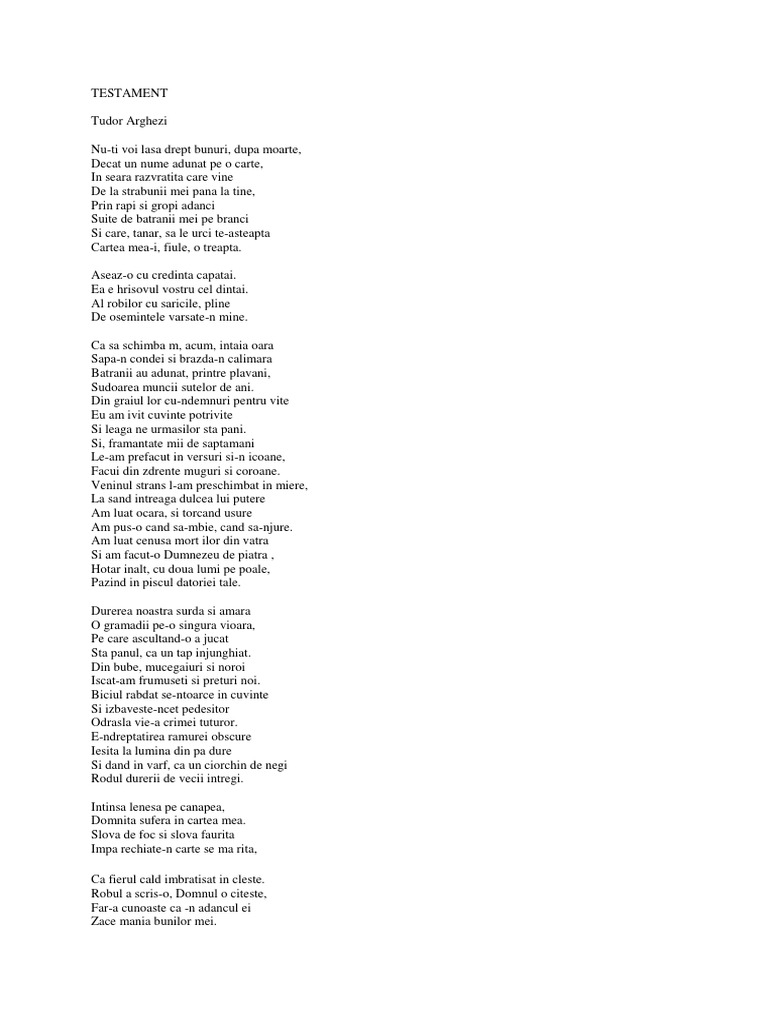 TESTAMENT

Tudor Arghezi

Nu-ti voi lasa drept bunuri, dupa moarte,
Decat un nume adunat pe o carte,
In seara razvratita care vine
De la strabunii mei pana la tine,
Prin rapi si gropi adanci
Suite de batranii mei pe branci
Si care, tanar, sa le urci te-asteapta
Cartea mea-i, fiule, o treapta.

Aseaz-o cu credinta capatai.
Ea e hrisovul vostru cel dintai.
Al robilor cu saricile, pline
De osemintele varsate-n mine.

Ca sa schimba m, acum, intaia oara
Sapa-n condei si brazda-n calimara
Batranii au adunat, printre plavani,
Sudoarea muncii sutelor de ani.
Din graiul lor cu-ndemnuri pentru vite
Eu am ivit cuvinte potrivite
Si leaga ne urmasilor sta pani.
Si, framantate mii de saptamani
Le-am prefacut in versuri si-n icoane,
Facui din zdrente muguri si coroane.
Veninul strans l-am preschimbat in miere,
La sand intreaga dulcea lui putere
Am luat ocara, si torcand usure
Am pus-o cand sa-mbie, cand sa-njure.
Am luat cenusa mort ilor din vatra
Si am facut-o Dumnezeu de piatra ,
Hotar inalt, cu doua lumi pe poale,
Pazind in piscul datoriei tale.

Durerea noastra surda si amara
O gramadii pe-o singura vioara,
Pe care ascultand-o a jucat
Sta panul, ca un tap injunghiat.
Din bube, mucegaiuri si noroi
Iscat-am frumuseti si preturi noi.
Biciul rabdat se-ntoarce in cuvinte
Si izbaveste-ncet pedesitor
Odrasla vie-a crimei tuturor.
E-ndreptatirea ramurei obscure
Iesita la lumina din pa dure
Si dand in varf, ca un ciorchin de negi
Rodul durerii de vecii intregi.

Intinsa lenesa pe canapea,
Domnita sufera in cartea mea.
Slova de foc si slova faurita
Impa rechiate-n carte se ma rita,

Ca fierul cald imbratisat in cleste.
Robul a scris-o, Domnul o citeste,
Far-a cunoaste ca -n adancul ei
Zace mania bunilor mei.